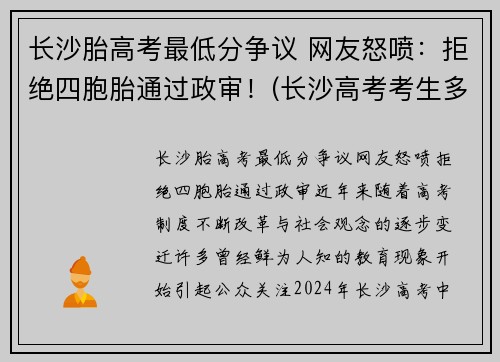 长沙胎高考最低分争议 网友怒喷：拒绝四胞胎通过政审！(长沙高考考生多

长沙胎高考最低分争议网友怒喷拒绝四胞胎通过政审近年来随着高考制度不断改革与社会观念的逐步变迁许多曾经鲜为人知的教育现象开始引起公众关注2024年长沙高考中